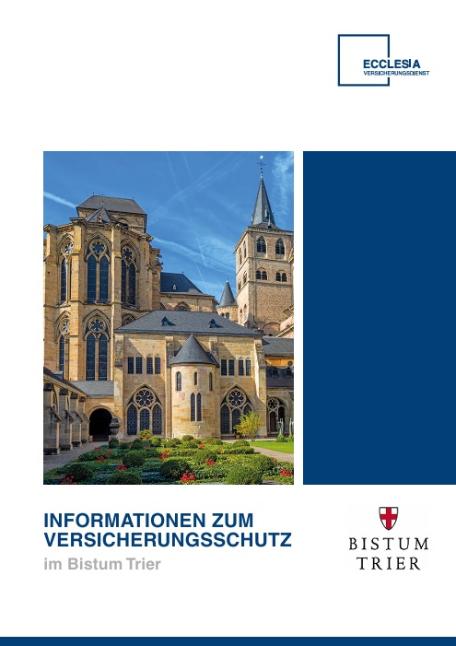 ECCLESIA
VERSICHERUNGSDIENST

INFORMATIONEN ZUM VERSICHERUNGSSCHUTZ
im Bistum Trier

BISTUM TRIER